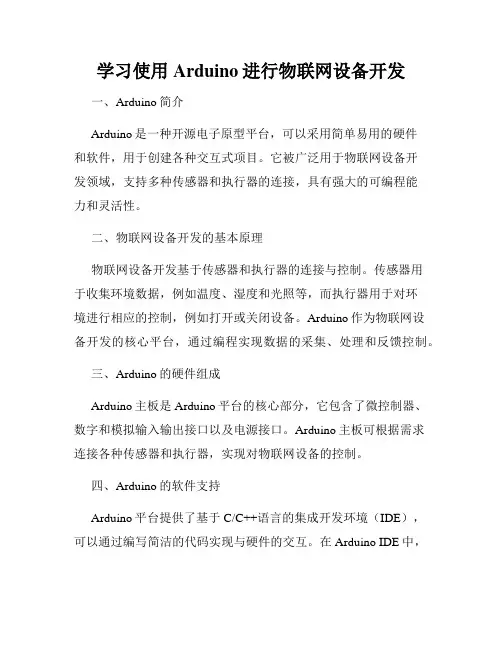 学习使用 Arduino 进行物联网设备开发

一、Arduino 简介

Arduino 是一种开源电子原型平台，可以采用简单易用的硬件和软件，用于创建各种交互式项目。它被广泛用于物联网设备开发领域，支持多种传感器和执行器的连接，具有强大的可编程能力和灵活性。

二、物联网设备开发的基本原理

物联网设备开发基于传感器和执行器的连接与控制。传感器用于收集环境数据，例如温度、湿度和光照等，而执行器用于对环境进行相应的控制，例如打开或关闭设备。Arduino 作为物联网设备开发的核心平台，通过编程实现数据的采集、处理和反馈控制。

三、Arduino 的硬件组成

Arduino 主板是 Arduino 平台的核心部分，它包含了微控制器、数字和模拟输入输出接口以及电源接口。Arduino 主板可根据需求连接各种传感器和执行器，实现对物联网设备的控制。

四、Arduino 的软件支持

Arduino 平台提供了基于 C/C++语言的集成开发环境（IDE），可以通过编写简洁的代码实现与硬件的交互。在 Arduino IDE 中，